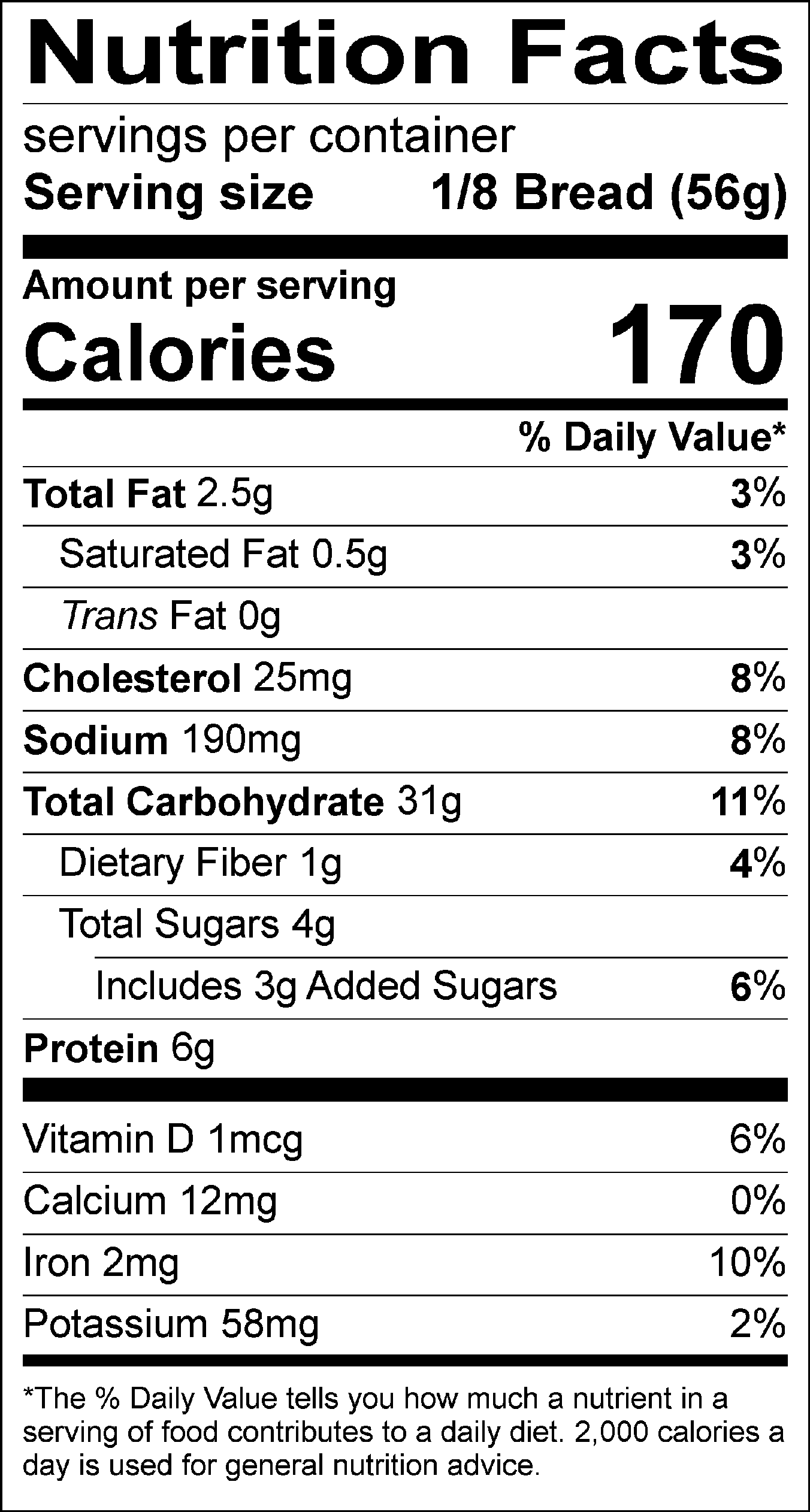 Nutrition Facts

servings per container

Serving size 1/8 Bread (56g)

Amount per serving

Calories 170

% Daily Value*

Total Fat 2.5g 3%

Saturated Fat 0.5g 3%

Trans Fat 0g

Cholesterol 25mg 8%

Sodium 190mg 8%

Total Carbohydrate 31g 11%

Dietary Fiber 1g 4%

Total Sugars 4g

Includes 3g Added Sugars 6%

Protein 6g

Vitamin D 1mcg 6%

Calcium 12mg 0%

Iron 2mg 10%

Potassium 58mg 2%

*The % Daily Value tells you how much a nutrient in a serving of food contributes to a daily diet. 2,000 calories a day is used for general nutrition advice.